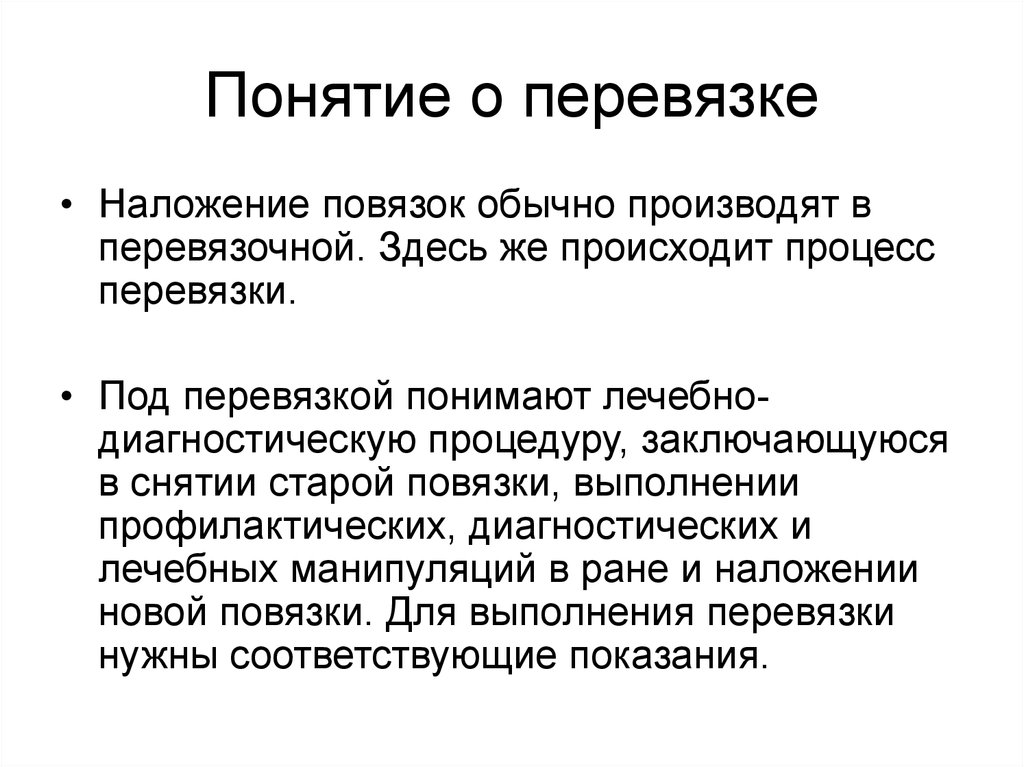 Понятие о перевязке

• Наложение повязок обычно производят в перевязочной. Здесь же происходит процесс перевязки.

• Под перевязкой понимают лечебно-диагностическую процедуру, заключающуюся в снятии старой повязки, выполнении профилактических, диагностических и лечебных манипуляций в ране и наложении новой повязки. Для выполнения перевязки нужны соответствующие показания.